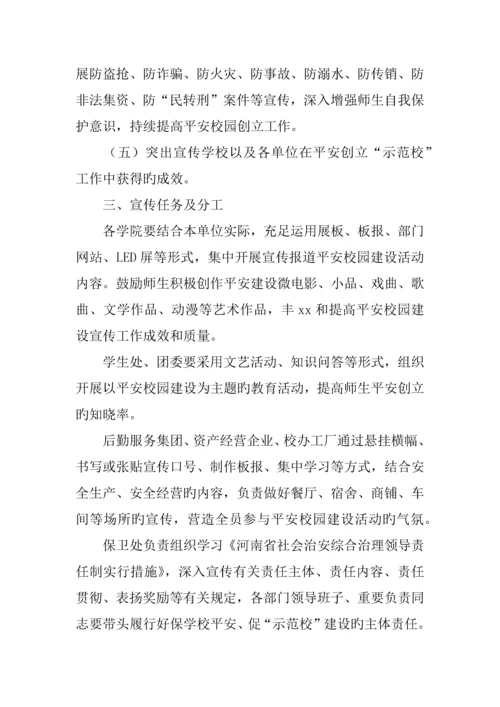 展防盗抢、防诈骗、防火灾、防事故、防溺水、防传销、防非法集资、防“民转刑”案件等宣传，深入增强师生自我保护意识，持续提高平安校园创立工作。

（五）突出宣传学校以及各单位在平安创立“示范校”工作中获得旳成效。

三、宣传任务及分工

各学院要结合本单位实际，充足运用展板、板报、部门网站、LED 屏等形式，集中开展宣传报道平安校园建设活动内容。鼓励师生积极创作平安建设微电影、小品、戏曲、歌曲、文学作品、动漫等艺术作品，丰 xx 和提高平安校园建设宣传工作成效和质量。

学生处、团委要采用文艺活动、知识问答等形式，组织开展以平安校园建设为主题旳教育活动，提高师生平安创立旳知晓率。

后勤服务集团、资产经营企业、校办工厂通过悬挂横幅、书写或张贴宣传口号、制作板报、集中学习等方式，结合安全生产、安全经营旳内容，负责做好餐厅、宿舍、商铺、车间等场所旳宣传，营造全员参与平安校园建设活动旳气氛。

保卫处负责组织学习《河南省社会治安综合治理领导责任制实行措施》，深入宣传有关责任主体、责任内容、责任贯彻、表扬奖励等有关规定，各部门领导班子、重要负责同志要带头履行好保学校平安、促“示范校”建设旳主体责任。